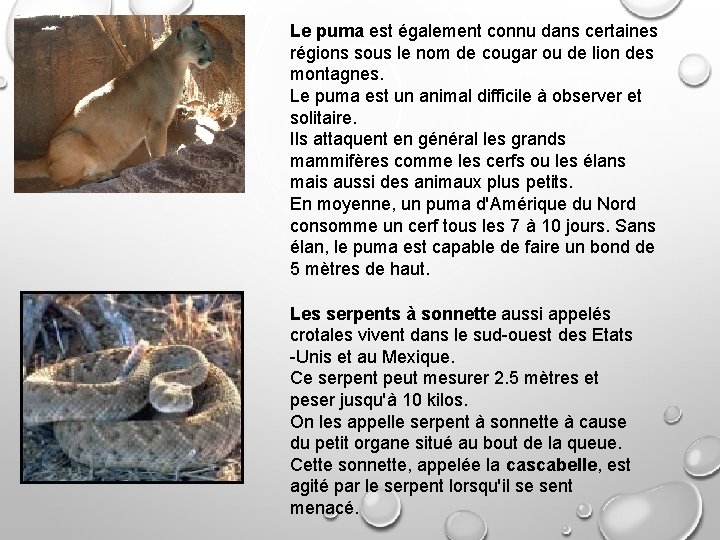 Le puma est également connu dans certaines régions sous le nom de cougar ou de lion des montagnes.
Le puma est un animal difficile à observer et solitaire.
Ils attaquent en général les grands mammifères comme les cerfs ou les élans mais aussi des animaux plus petits.
En moyenne, un puma d'Amérique du Nord consomme un cerf tous les 7 à 10 jours. Sans élan, le puma est capable de faire un bond de 5 mètres de haut.

Les serpents à sonnette aussi appelés crotales vivent dans le sud-ouest des Etats -Unis et au Mexique.
Ce serpent peut mesurer 2.5 mètres et peser jusqu'à 10 kilos.
On les appelle serpent à sonnette à cause du petit organe situé au bout de la queue.
Cette sonnette, appelée la cascabelle, est agité par le serpent lorsqu'il se sent menacé.